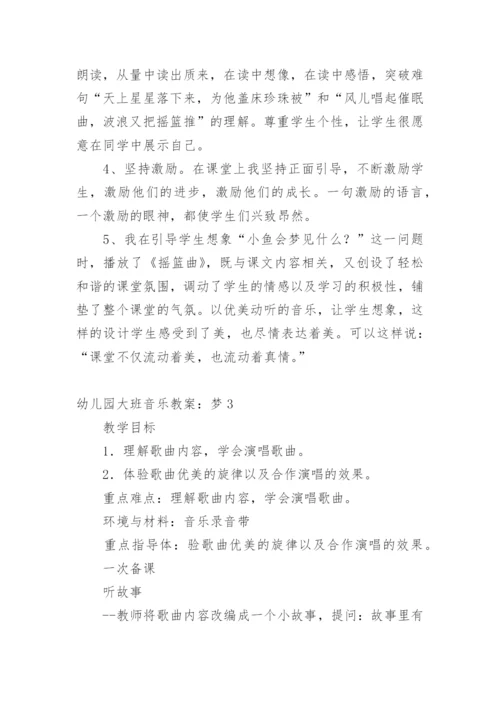 朗读，从量中读出质来，在读中想像，在读中感悟，突破难句“天上星星落下来，为他盖床珍珠被”和“风儿唱起催眠曲，波浪又把摇篮推”的理解。尊重学生个性，让学生很愿意在同学中展示自己。

4、坚持激励。在课堂上我坚持正面引导，不断激励学生，激励他们的进步，激励他们的成长。一句激励的语言，一个激励的眼神，都使学生们兴致昂然。

5、我在引导学生想象“小鱼会梦见什么？”这一问题时，播放了《摇篮曲》，既与课文内容相关，又创设了轻松和谐的课堂氛围，调动了学生的情感以及学习的积极性，铺垫了整个课堂的气氛。以优美动听的音乐，让学生想象，这样的设计学生感受到了美，也尽情表达着美。可以这样说：“课堂不仅流动着美，也流动着真情。”

幼儿园大班音乐教案：梦 3

教学目标

1．理解歌曲内容，学会演唱歌曲。

2．体验歌曲优美的旋律以及合作演唱的效果。

重点难点：理解歌曲内容，学会演唱歌曲。

环境与材料：音乐录音带

重点指导体：验歌曲优美的旋律以及合作演唱的效果。

一次备课

听故事

--教师将歌曲内容改编成一个小故事，提问：故事里有